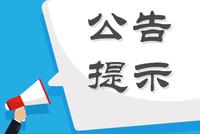 公告
提示